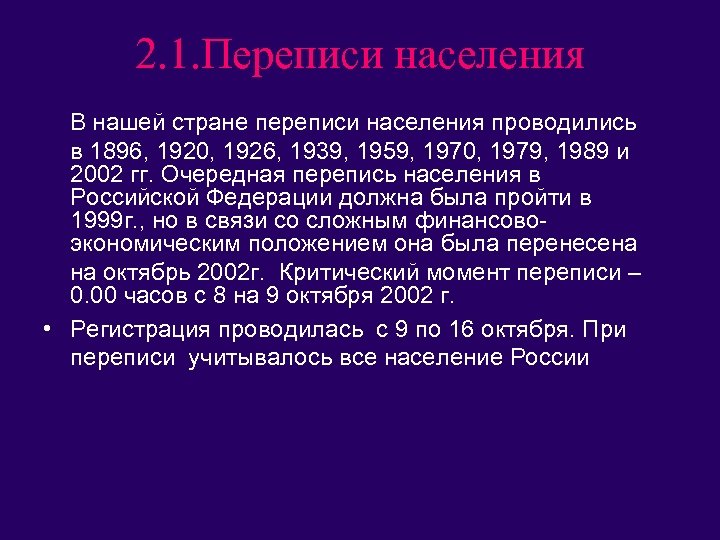 2.1.Переписи населения

В нашей стране переписи населения проводились в 1896, 1920, 1926, 1939, 1959, 1970, 1979, 1989 и 2002 гг. Очередная перепись населения в Российской Федерации должна была пройти в 1999г., но в связи со сложным финансово-экономическим положением она была перенесена на октябрь 2002г. Критический момент переписи – 0.00 часов с 8 на 9 октября 2002 г.

• Регистрация проводилась с 9 по 16 октября. При переписи учитывалось все население России